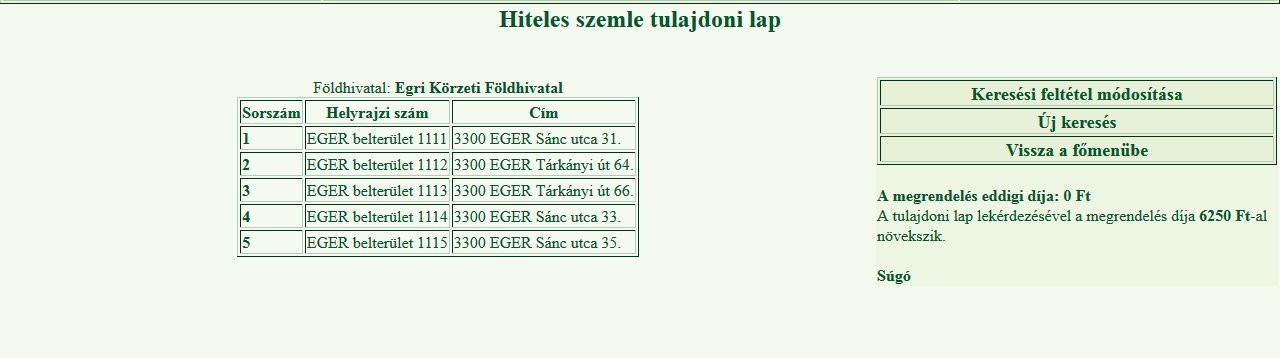 Hiteles szemle tulajdoni lap

Földhivatal: Egri Körzeti Földhivatal

| Sorszám | Helyrajzi szám | Cím |
|---|---|---|
| 1 | EGER belterület 1111 | 3300 EGER Sánc utca 31. |
| 2 | EGER belterület 1112 | 3300 EGER Tárkányi út 64. |
| 3 | EGER belterület 1113 | 3300 EGER Tárkányi út 66. |
| 4 | EGER belterület 1114 | 3300 EGER Sánc utca 33. |
| 5 | EGER belterület 1115 | 3300 EGER Sánc utca 35. |

Keresési feltétel módosítása
Új keresés
Vissza a főmenübe

A megrendelés eddigi díja: 0 Ft
A tulajdoni lap lekérdezésével a megrendelés díja 6250 Ft-al növekszik.

Súgó